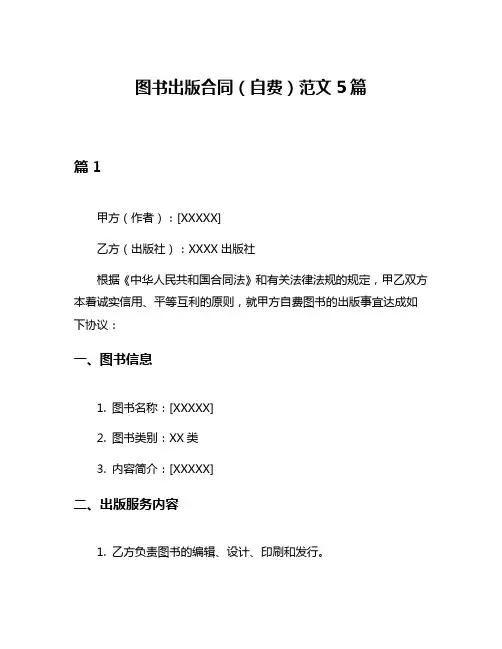 图书出版合同（自费）范文 5 篇

篇 1

甲方（作者）：[XXXXX]

乙方（出版社）：XXXX 出版社

根据《中华人民共和国合同法》和有关法律法规的规定，甲乙双方本着诚实信用、平等互利的原则，就甲方自费图书的出版事宜达成如下协议：

一、图书信息

1. 图书名称：[XXXXX]

2. 图书类别：XX 类

3. 内容简介：[XXXXX]

二、出版服务内容

1. 乙方负责图书的编辑、设计、印刷和发行。